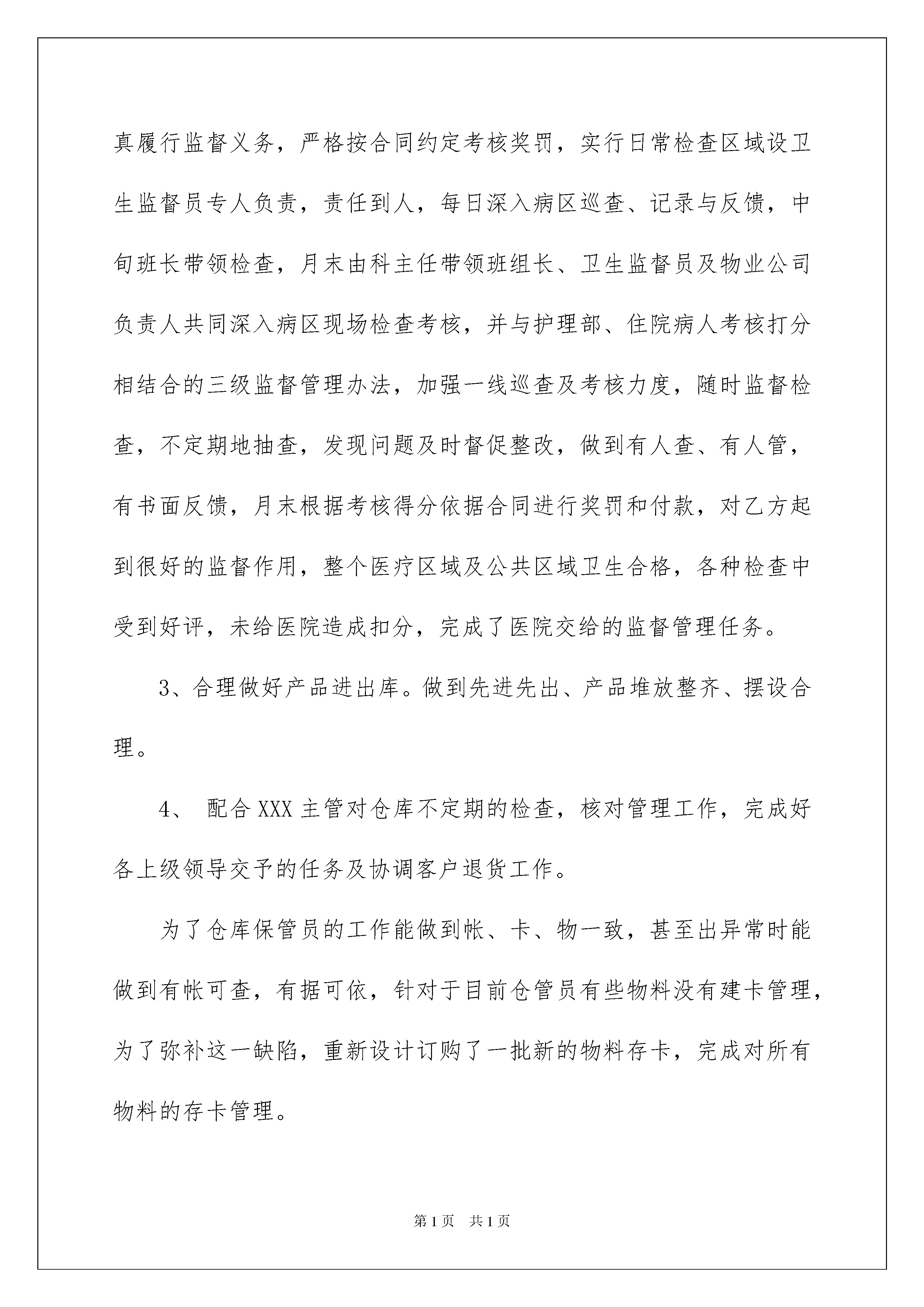 真履行监督义务，严格按合同约定考核奖罚，实行日常检查区域设卫生监督员专人负责，责任到人，每日深入病区巡查、记录与反馈，中旬班长带领检查，月末由科主任带领班组长、卫生监督员及物业公司负责人共同深入病区现场检查考核，并与护理部、住院病人考核打分相结合的三级监督管理办法，加强一线巡查及考核力度，随时监督检查，不定期地抽查，发现问题及时督促整改，做到有人查、有人管，有书面反馈，月末根据考核得分依据合同进行奖罚和付款，对乙方起到很好的监督作用，整个医疗区域及公共区域卫生合格，各种检查中受到好评，未给医院造成扣分，完成了医院交给的监督管理任务。

3、合理做好产品进出库。做到先进先出、产品堆放整齐、摆设合理。

4、 配合XXX主管对仓库不定期的检查，核对管理工作，完成好各上级领导交予的任务及协调客户退货工作。

为了仓库保管员的工作能做到帐、卡、物一致，甚至出异常时能做到有帐可查，有据可依，针对于目前仓管员有些物料没有建卡管理，为了弥补这一缺陷，重新设计订购了一批新的物料存卡，完成对所有物料的存卡管理。

第1页 共1页